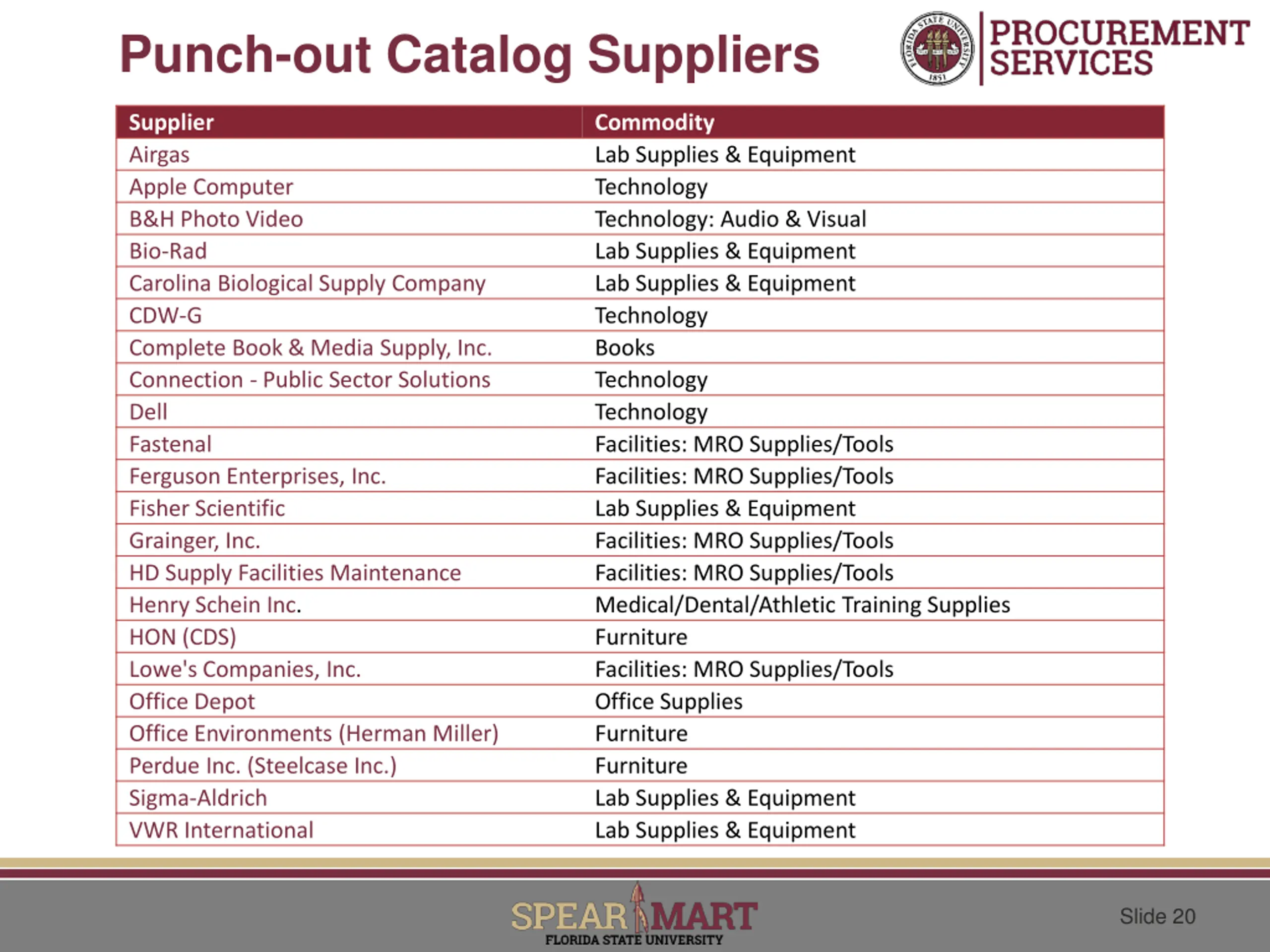 Punch-out Catalog Suppliers

FLORIDA STATE UNIVERSITY 1851

PROCUREMENT SERVICES

| Supplier | Commodity |
|---|---|
| Airgas | Lab Supplies & Equipment |
| Apple Computer | Technology |
| B&H Photo Video | Technology: Audio & Visual |
| Bio-Rad | Lab Supplies & Equipment |
| Carolina Biological Supply Company | Lab Supplies & Equipment |
| CDW-G | Technology |
| Complete Book & Media Supply, Inc. | Books |
| Connection - Public Sector Solutions | Technology |
| Dell | Technology |
| Fastenal | Facilities: MRO Supplies/Tools |
| Ferguson Enterprises, Inc. | Facilities: MRO Supplies/Tools |
| Fisher Scientific | Lab Supplies & Equipment |
| Grainger, Inc. | Facilities: MRO Supplies/Tools |
| HD Supply Facilities Maintenance | Facilities: MRO Supplies/Tools |
| Henry Schein Inc. | Medical/Dental/Athletic Training Supplies |
| HON (CDS) | Furniture |
| Lowe's Companies, Inc. | Facilities: MRO Supplies/Tools |
| Office Depot | Office Supplies |
| Office Environments (Herman Miller) | Furniture |
| Perdue Inc. (Steelcase Inc.) | Furniture |
| Sigma-Aldrich | Lab Supplies & Equipment |
| VWR International | Lab Supplies & Equipment |

SPEAR MART
FLORIDA STATE UNIVERSITY

Slide 20